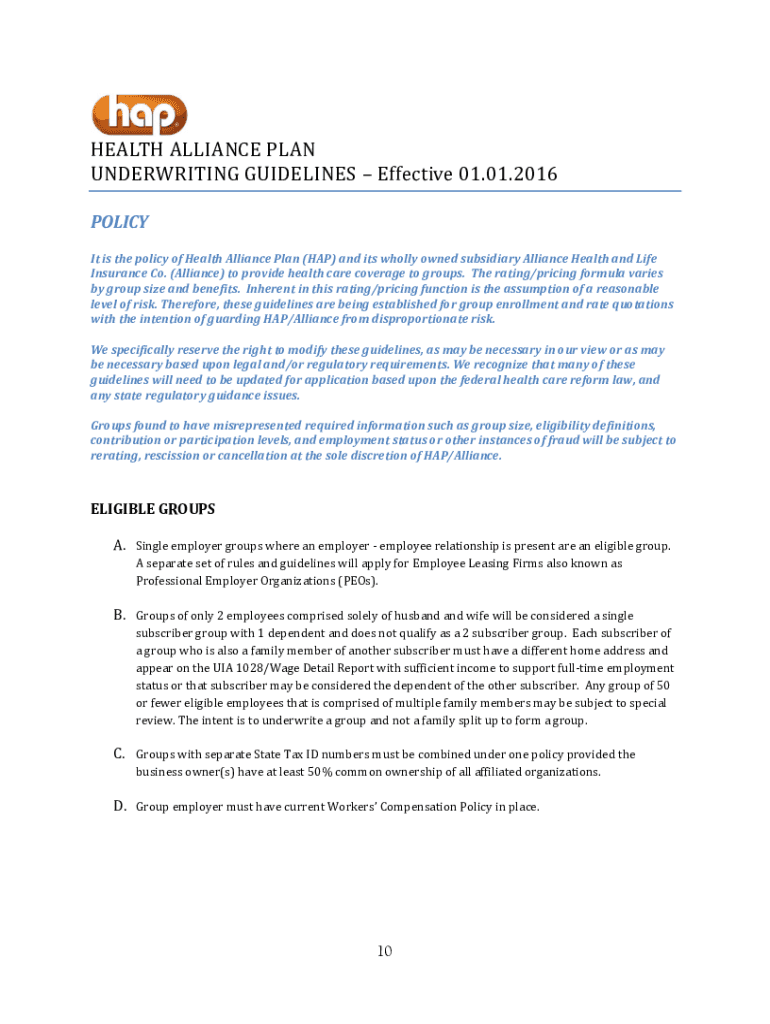 hap

HEALTH ALLIANCE PLAN
UNDERWRITING GUIDELINES – Effective 01.01.2016

POLICY

It is the policy of Health Alliance Plan (HAP) and its wholly owned subsidiary Alliance Health and Life Insurance Co. (Alliance) to provide health care coverage to groups. The rating/pricing formula varies by group size and benefits. Inherent in this rating/pricing function is the assumption of a reasonable level of risk. Therefore, these guidelines are being established for group enrollment and rate quotations with the intention of guarding HAP/Alliance from disproportionate risk.

We specifically reserve the right to modify these guidelines, as may be necessary in our view or as may be necessary based upon legal and/or regulatory requirements. We recognize that many of these guidelines will need to be updated for application based upon the federal health care reform law, and any state regulatory guidance issues.

Groups found to have misrepresented required information such as group size, eligibility definitions, contribution or participation levels, and employment status or other instances of fraud will be subject to rerating, rescission or cancellation at the sole discretion of HAP/Alliance.

ELIGIBLE GROUPS

A. Single employer groups where an employer - employee relationship is present are an eligible group. A separate set of rules and guidelines will apply for Employee Leasing Firms also known as Professional Employer Organizations (PEOs).

B. Groups of only 2 employees comprised solely of husband and wife will be considered a single subscriber group with 1 dependent and does not qualify as a 2 subscriber group. Each subscriber of a group who is also a family member of another subscriber must have a different home address and appear on the UIA 1028/Wage Detail Report with sufficient income to support full-time employment status or that subscriber may be considered the dependent of the other subscriber. Any group of 50 or fewer eligible employees that is comprised of multiple family members may be subject to special review. The intent is to underwrite a group and not a family split up to form a group.

C. Groups with separate State Tax ID numbers must be combined under one policy provided the business owner(s) have at least 50% common ownership of all affiliated organizations.

D. Group employer must have current Workers' Compensation Policy in place.

10